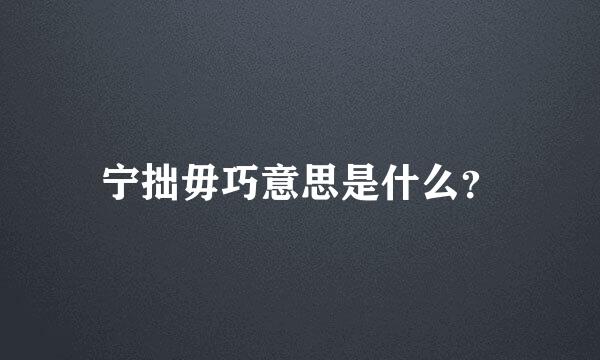 宁拙毋巧意思是什么?